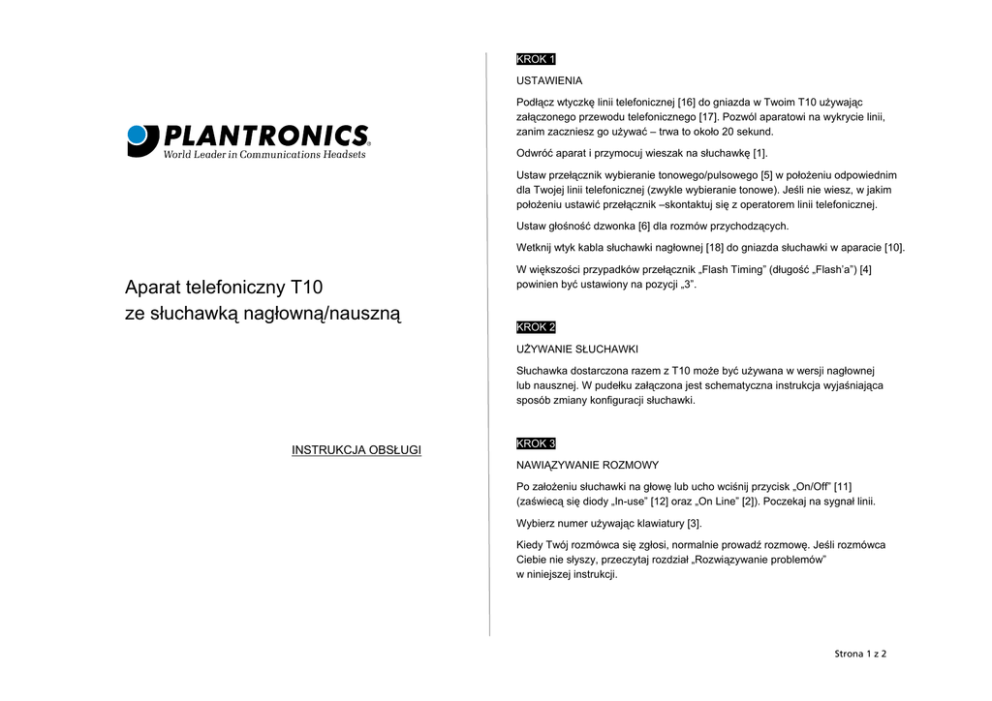 PLANTRONICS.
World Leader in Communications Headsets

Aparat telefoniczny T10
ze słuchawką nagłowną/nauszną

INSTRUKCJA OBSŁUGI

KROK 1

USTAWIENIA

Podłącz wtyczkę linii telefonicznej [16] do gniazda w Twoim T10 używając załączonego przewodu telefonicznego [17]. Pozwól aparatowi na wykrycie linii, zanim zaczniesz go używać – trwa to około 20 sekund.

Odwróć aparat i przymocuj wieszak na słuchawkę [1].

Ustaw przełącznik wybieranie tonowego/pulsowego [5] w położeniu odpowiednim dla Twojej linii telefonicznej (zwykle wybieranie tonowe). Jeśli nie wiesz, w jakim położeniu ustawić przełącznik –skontaktuj się z operatorem linii telefonicznej.

Ustaw głośność dzwonka [6] dla rozmów przychodzących.

Wetknij wtyk kabla słuchawki nagłownej [18] do gniazda słuchawki w aparacie [10].

W większości przypadków przełącznik „Flash Timing" (długość „Flash'a") [4] powinien być ustawiony na pozycji „3".

KROK 2

UŻYWANIE SŁUCHAWKI

Słuchawka dostarczona razem z T10 może być używana w wersji nagłownej lub nausznej. W pudełku załączona jest schematyczna instrukcja wyjaśniająca sposób zmiany konfiguracji słuchawki.

KROK 3

NAWIĄZYWANIE ROZMOWY

Po założeniu słuchawki na głowę lub ucho wciśnij przycisk „On/Off" [11] (zaświecą się diody „In-use" [12] oraz „On Line" [2]). Poczekaj na sygnał linii.

Wybierz numer używając klawiatury [3].

Kiedy Twój rozmówca się zgłosi, normalnie prowadź rozmowę. Jeśli rozmówca Ciebie nie słyszy, przeczytaj rozdział „Rozwiązywanie problemów" w niniejszej instrukcji.

Strona 1 z 2